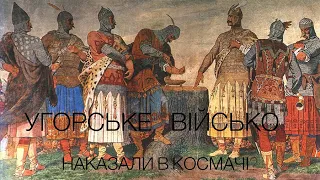 УГОРСЬКЕ ВІЙСЬКО

НАКАЗАЛИ В КОСМАЧІ?